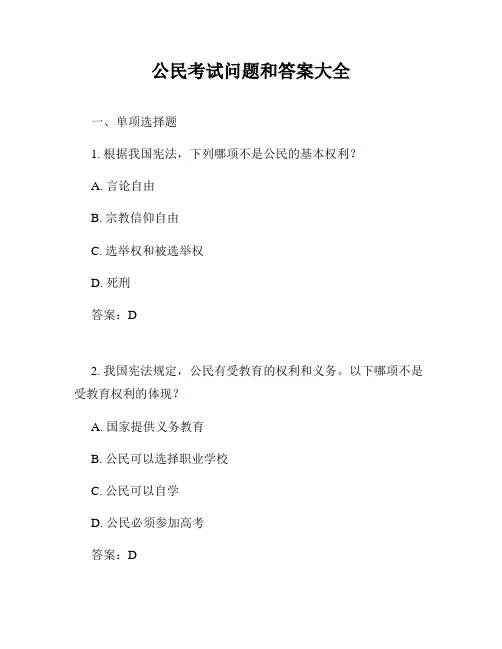 公民考试问题和答案大全

一、单项选择题

1. 根据我国宪法，下列哪项不是公民的基本权利？

A. 言论自由

B. 宗教信仰自由

C. 选举权和被选举权

D. 死刑

答案：D

2. 我国宪法规定，公民有受教育的权利和义务。以下哪项不是受教育权利的体现？

A. 国家提供义务教育

B. 公民可以选择职业学校

C. 公民可以自学

D. 公民必须参加高考

答案：D